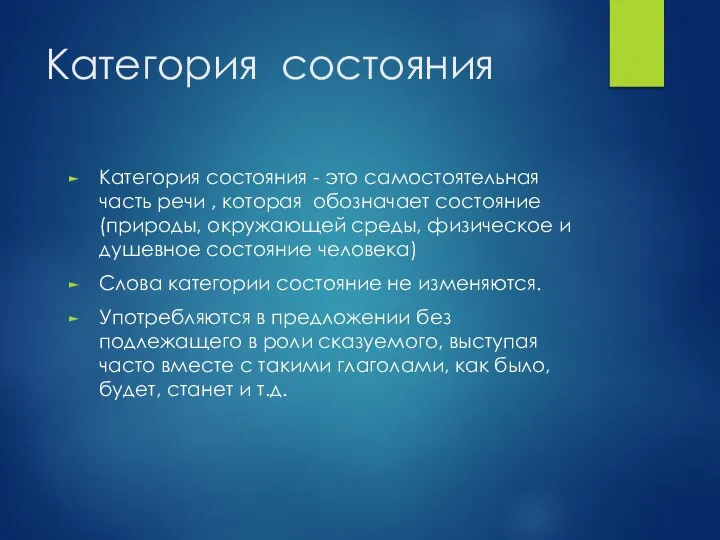 Категория  состояния

► Категория состояния - это самостоятельная часть речи , которая  обозначает состояние (природы, окружающей среды, физическое и душевное состояние человека)

► Слова категории состояние не изменяются.

► Употребляются в предложении без подлежащего в роли сказуемого, выступая часто вместе с такими глаголами, как было, будет, станет и т.д.